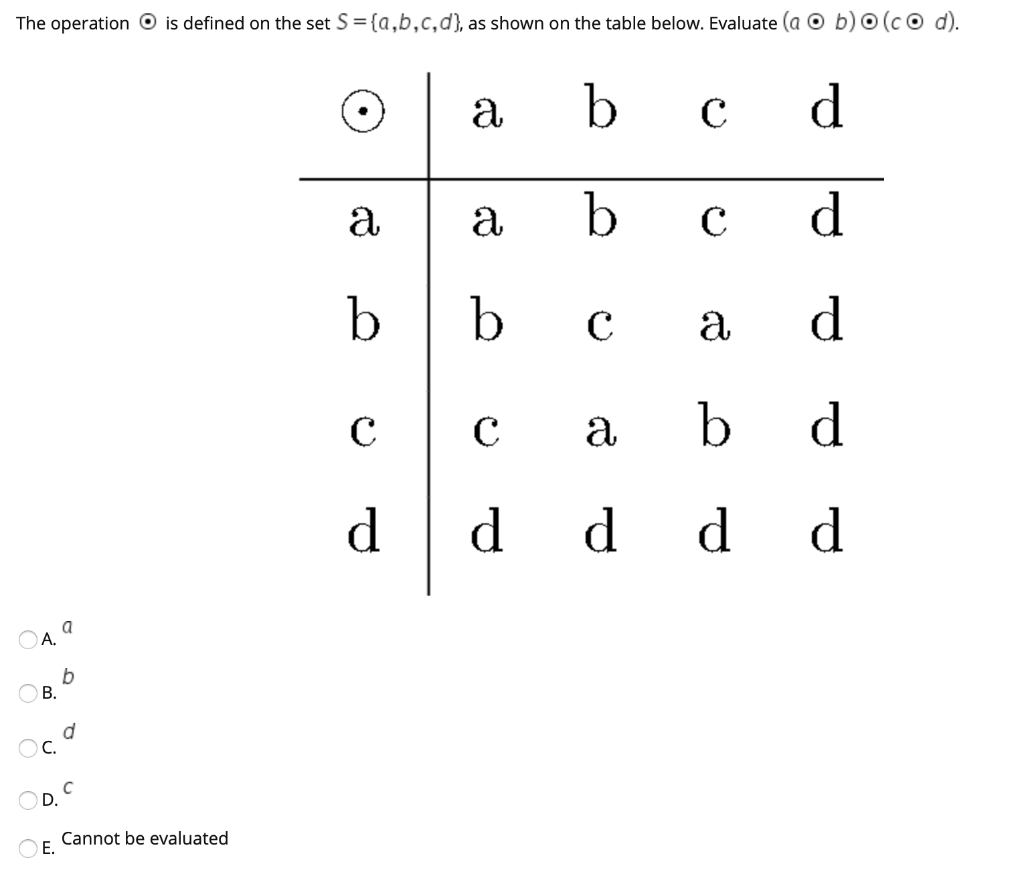 The operation $\odot$ is defined on the set $S=\{a,b,c,d\}$, as shown on the table below. Evaluate $(a \odot b) \odot (c \odot d)$.

| $\odot$ | a | b | c | d |
|---|---|---|---|---|
| a | a | b | c | d |
| b | b | c | a | d |
| c | c | a | b | d |
| d | d | d | d | d |

A. $a$

B. $b$

C. $d$

D. $c$

E. Cannot be evaluated